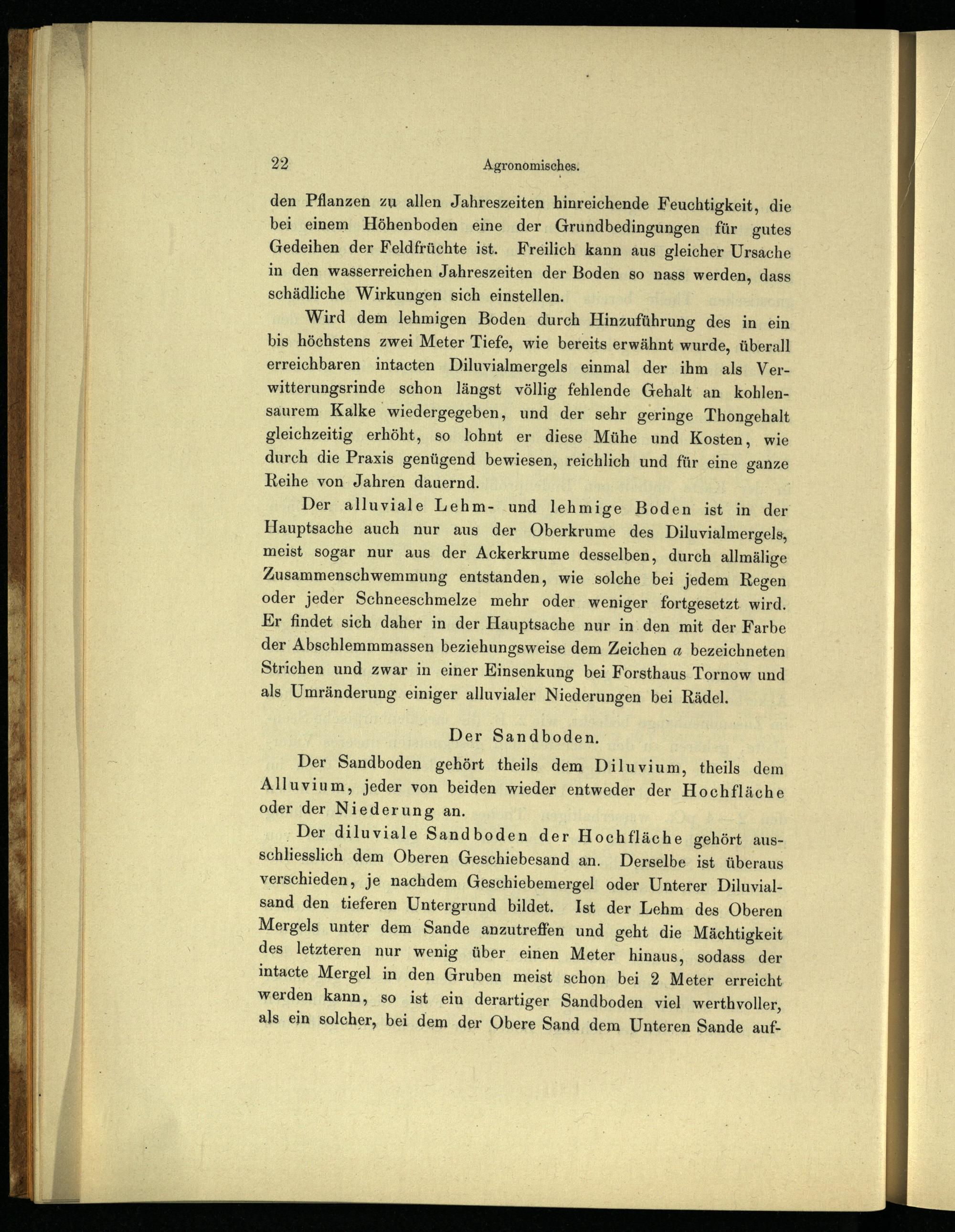 22 Agronomisches.

den Pflanzen zu allen Jahreszeiten hinreichende Feuchtigkeit, die bei einem Höhenboden eine der Grundbedingungen für gutes Gedeihen der Feldfrüchte ist. Freilich kann aus gleicher Ursache in den wasserreichen Jahreszeiten der Boden so nass werden, dass schädliche Wirkungen sich einstellen.

Wird dem lehmigen Boden durch Hinzuführung des in ein bis höchstens zwei Meter Tiefe, wie bereits erwähnt wurde, überall erreichbaren intacten Diluvialmergels einmal der ihm als Verwitterungsrinde schon längst völlig fehlende Gehalt an kohlensaurem Kalke wiedergegeben, und der sehr geringe Thongehalt gleichzeitig erhöht, so lohnt er diese Mühe und Kosten, wie durch die Praxis genügend bewiesen, reichlich und für eine ganze Reihe von Jahren dauernd.

Der alluviale Lehm- und lehmige Boden ist in der Hauptsache auch nur aus der Oberkrume des Diluvialmergels, meist sogar nur aus der Ackerkrume desselben, durch allmälige Zusammenschwemmung entstanden, wie solche bei jedem Regen oder jeder Schneeschmelze mehr oder weniger fortgesetzt wird. Er findet sich daher in der Hauptsache nur in den mit der Farbe der Abschlemmmassen beziehungsweise dem Zeichen $a$ bezeichneten Strichen und zwar in einer Einsenkung bei Forsthaus Tornow und als Umränderung einiger alluvialer Niederungen bei Rädel.

Der Sandboden.

Der Sandboden gehört theils dem Diluvium, theils dem Alluvium, jeder von beiden wieder entweder der Hochfläche oder der Niederung an.

Der diluviale Sandboden der Hochfläche gehört ausschliesslich dem Oberen Geschiebesand an. Derselbe ist überaus verschieden, je nachdem Geschiebemergel oder Unterer Diluvialsand den tieferen Untergrund bildet. Ist der Lehm des Oberen Mergels unter dem Sande anzutreffen und geht die Mächtigkeit des letzteren nur wenig über einen Meter hinaus, sodass der intacte Mergel in den Gruben meist schon bei 2 Meter erreicht werden kann, so ist ein derartiger Sandboden viel werthvoller, als ein solcher, bei dem der Obere Sand dem Unteren Sande auf-